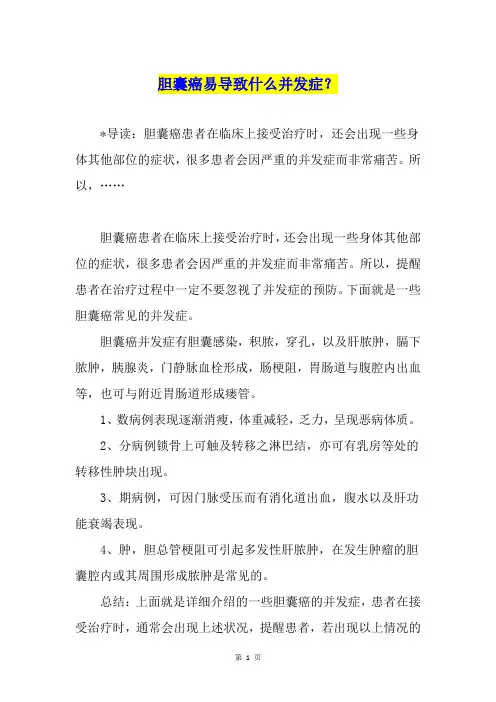 胆囊癌易导致什么并发症？

*导读：胆囊癌患者在临床上接受治疗时，还会出现一些身体其他部位的症状，很多患者会因严重的并发症而非常痛苦。所以，……

胆囊癌患者在临床上接受治疗时，还会出现一些身体其他部位的症状，很多患者会因严重的并发症而非常痛苦。所以，提醒患者在治疗过程中一定不要忽视了并发症的预防。下面就是一些胆囊癌常见的并发症。

胆囊癌并发症有胆囊感染，积脓，穿孔，以及肝脓肿，膈下脓肿，胰腺炎，门静脉血栓形成，肠梗阻，胃肠道与腹腔内出血等，也可与附近胃肠道形成瘘管。

1、数病例表现逐渐消瘦，体重减轻，乏力，呈现恶病体质。

2、分病例锁骨上可触及转移之淋巴结，亦可有乳房等处的转移性肿块出现。

3、期病例，可因门脉受压而有消化道出血，腹水以及肝功能衰竭表现。

4、肿，胆总管梗阻可引起多发性肝脓肿，在发生肿瘤的胆囊腔内或其周围形成脓肿是常见的。

总结：上面就是详细介绍的一些胆囊癌的并发症，患者在接受治疗时，通常会出现上述状况，提醒患者，若出现以上情况的

第 1 页